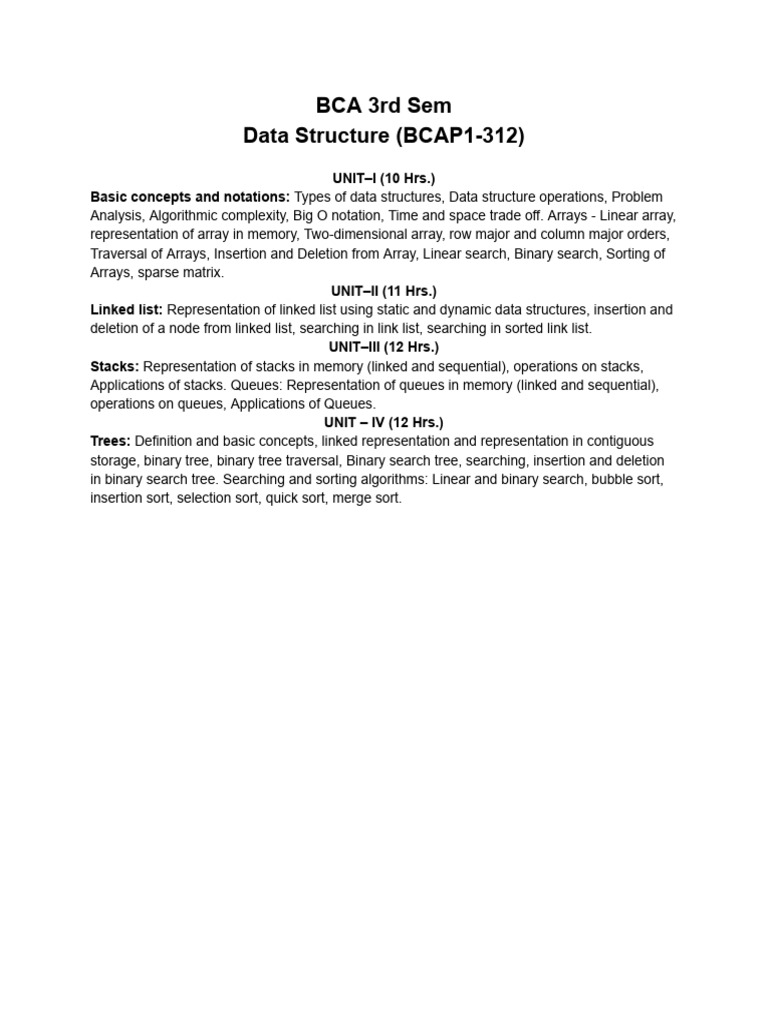 BCA 3rd Sem
Data Structure (BCAP1-312)

UNIT–I (10 Hrs.)
Basic concepts and notations: Types of data structures, Data structure operations, Problem Analysis, Algorithmic complexity, Big O notation, Time and space trade off. Arrays - Linear array, representation of array in memory, Two-dimensional array, row major and column major orders, Traversal of Arrays, Insertion and Deletion from Array, Linear search, Binary search, Sorting of Arrays, sparse matrix.

UNIT–II (11 Hrs.)
Linked list: Representation of linked list using static and dynamic data structures, insertion and deletion of a node from linked list, searching in link list, searching in sorted link list.

UNIT–III (12 Hrs.)
Stacks: Representation of stacks in memory (linked and sequential), operations on stacks, Applications of stacks. Queues: Representation of queues in memory (linked and sequential), operations on queues, Applications of Queues.

UNIT – IV (12 Hrs.)
Trees: Definition and basic concepts, linked representation and representation in contiguous storage, binary tree, binary tree traversal, Binary search tree, searching, insertion and deletion in binary search tree. Searching and sorting algorithms: Linear and binary search, bubble sort, insertion sort, selection sort, quick sort, merge sort.